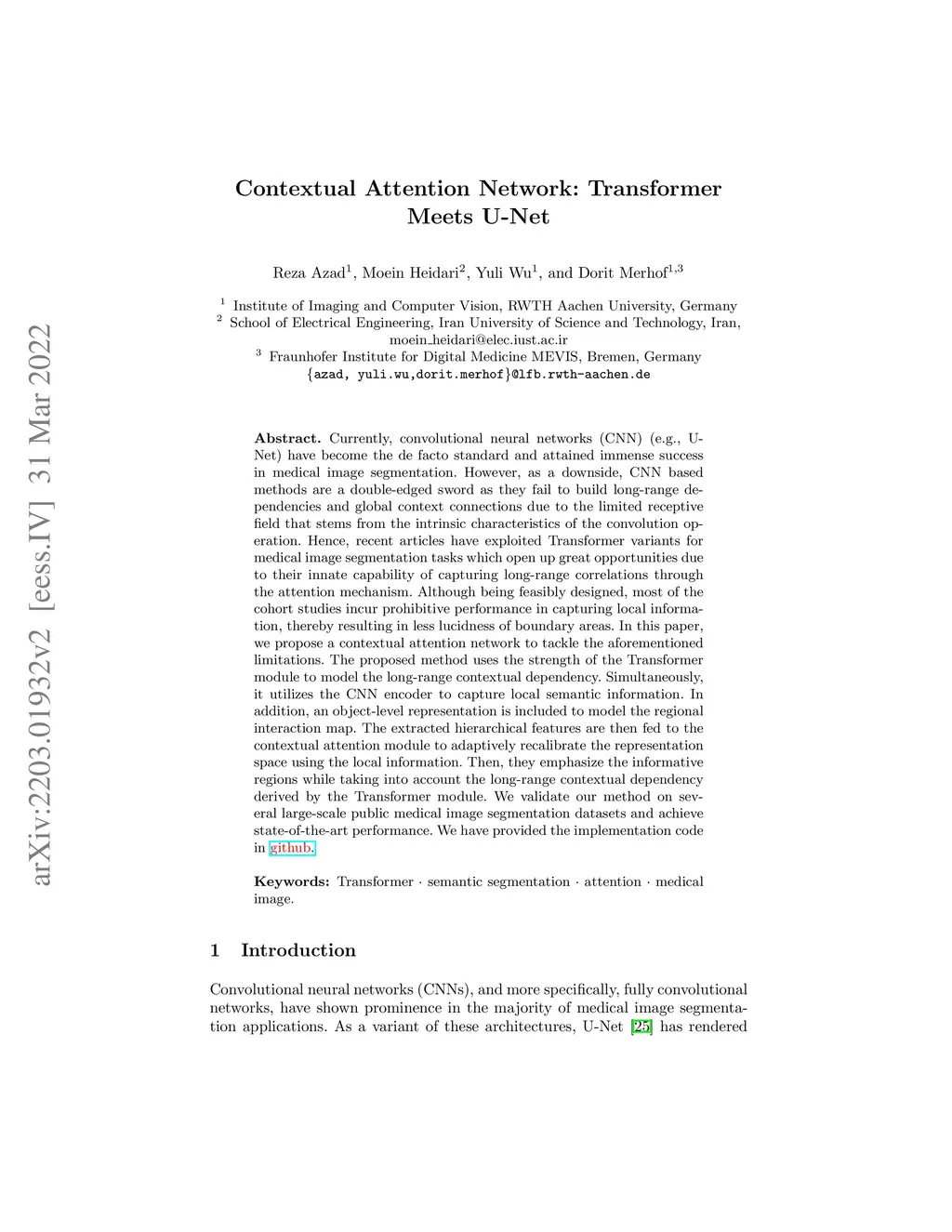 arXiv:2203.01932v2 [eess.IV] 31 Mar 2022

Contextual Attention Network: Transformer Meets U-Net

Reza Azad$^1$, Moein Heidari$^2$, Yuli Wu$^1$, and Dorit Merhof$^{1,3}$

$^1$ Institute of Imaging and Computer Vision, RWTH Aachen University, Germany
$^2$ School of Electrical Engineering, Iran University of Science and Technology, Iran, moein_heidari@elec.iust.ac.ir
$^3$ Fraunhofer Institute for Digital Medicine MEVIS, Bremen, Germany
{azad, yuli.wu,dorit.merhof}@lfb.rwth-aachen.de

Abstract. Currently, convolutional neural networks (CNN) (e.g., U-Net) have become the de facto standard and attained immense success in medical image segmentation. However, as a downside, CNN based methods are a double-edged sword as they fail to build long-range dependencies and global context connections due to the limited receptive field that stems from the intrinsic characteristics of the convolution operation. Hence, recent articles have exploited Transformer variants for medical image segmentation tasks which open up great opportunities due to their innate capability of capturing long-range correlations through the attention mechanism. Although being feasibly designed, most of the cohort studies incur prohibitive performance in capturing local information, thereby resulting in less lucidness of boundary areas. In this paper, we propose a contextual attention network to tackle the aforementioned limitations. The proposed method uses the strength of the Transformer module to model the long-range contextual dependency. Simultaneously, it utilizes the CNN encoder to capture local semantic information. In addition, an object-level representation is included to model the regional interaction map. The extracted hierarchical features are then fed to the contextual attention module to adaptively recalibrate the representation space using the local information. Then, they emphasize the informative regions while taking into account the long-range contextual dependency derived by the Transformer module. We validate our method on several large-scale public medical image segmentation datasets and achieve state-of-the-art performance. We have provided the implementation code in github.

Keywords: Transformer · semantic segmentation · attention · medical image.

1 Introduction

Convolutional neural networks (CNNs), and more specifically, fully convolutional networks, have shown prominence in the majority of medical image segmentation applications. As a variant of these architectures, U-Net [25] has rendered